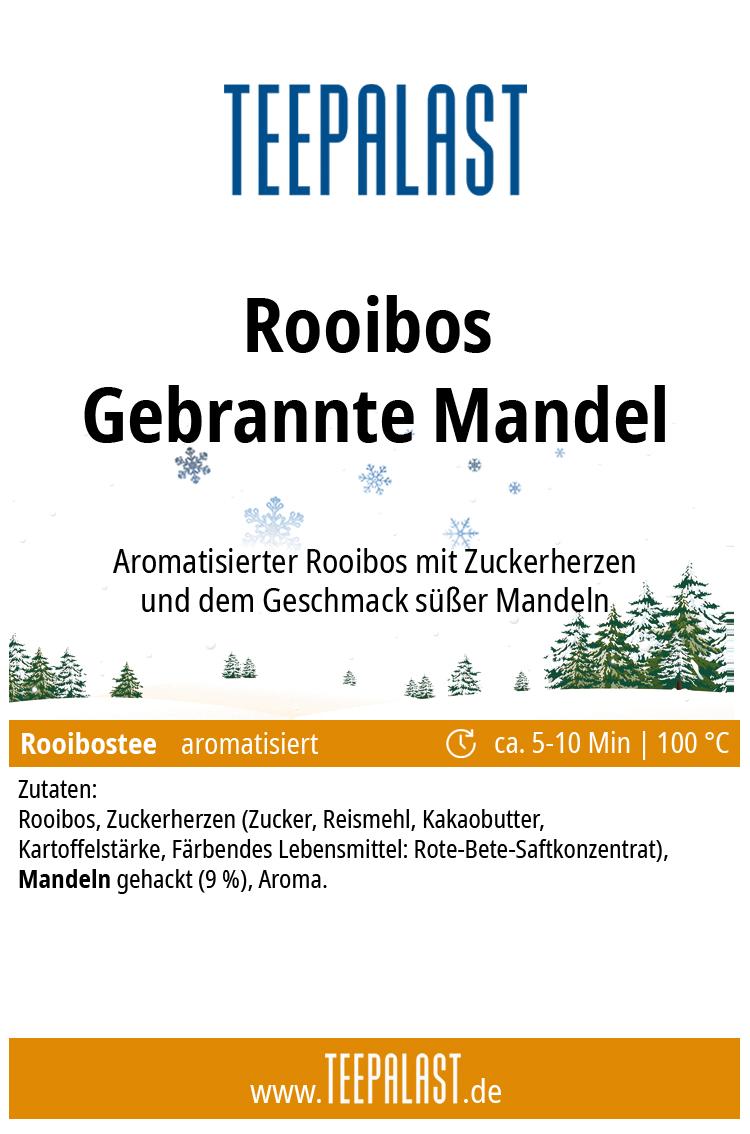 TEEPALAST

Rooibos
Gebrannte Mandel

Aromatisierter Rooibos mit Zuckerherzen
und dem Geschmack süßer Mandeln

Rooibostee aromatisiert ca. 5-10 Min | 100 °C

Zutaten:
Rooibos, Zuckerherzen (Zucker, Reismehl, Kakaobutter, Kartoffelstärke, Färbendes Lebensmittel: Rote-Bete-Saftkonzentrat), Mandeln gehackt (9 %), Aroma.

www.TEEPALAST.de